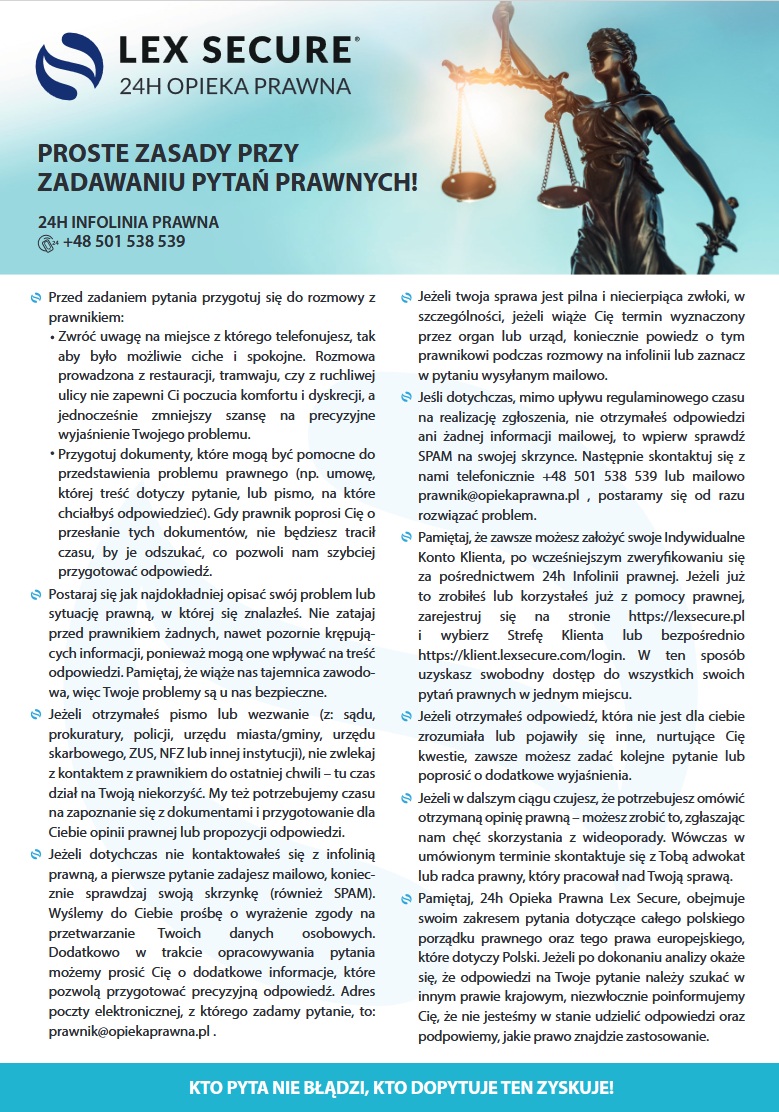 LEX SECURE®
24H OPIEKA PRAWNA

PROSTE ZASADY PRZY ZADAWANIU PYTAŃ PRAWNYCH!

24H INFOLINIA PRAWNA
+48 501 538 539

Przed zadaniem pytania przygotuj się do rozmowy z prawnikiem:
• Zwróć uwagę na miejsce z którego telefonujesz, tak aby było możliwie ciche i spokojne. Rozmowa prowadzona z restauracji, tramwaju, czy z ruchliwej ulicy nie zapewni Ci poczucia komfortu i dyskrecji, a jednocześnie zmniejszy szansę na precyzyjne wyjaśnienie Twojego problemu.
• Przygotuj dokumenty, które mogą być pomocne do przedstawienia problemu prawnego (np. umowę, której treść dotyczy pytanie, lub pismo, na które chciałbyś odpowiedzieć). Gdy prawnik poprosi Cię o przesłanie tych dokumentów, nie będziesz tracił czasu, by je odszukać, co pozwoli nam szybciej przygotować odpowiedź.

Postaraj się jak najdokładniej opisać swój problem lub sytuację prawną, w której się znalazłeś. Nie zatajaj przed prawnikiem żadnych, nawet pozornie krępujących informacji, ponieważ mogą one wpływać na treść odpowiedzi. Pamiętaj, że wiąże nas tajemnica zawodowa, więc Twoje problemy są u nas bezpieczne.

Jeżeli otrzymałeś pismo lub wezwanie (z: sądu, prokuratury, policji, urzędu miasta/gminy, urzędu skarbowego, ZUS, NFZ lub innej instytucji), nie zwlekaj z kontaktem z prawnikiem do ostatniej chwili – tu czas dział na Twoją niekorzyść. My też potrzebujemy czasu na zapoznanie się z dokumentami i przygotowanie dla Ciebie opinii prawnej lub propozycji odpowiedzi.

Jeżeli dotychczas nie kontaktowałeś się z infolinią prawną, a pierwsze pytanie zadajesz mailowo, koniecznie sprawdzaj swoją skrzynkę (również SPAM). Wyślemy do Ciebie prośbę o wyrażenie zgody na przetwarzanie Twoich danych osobowych. Dodatkowo w trakcie opracowywania pytania możemy prosić Cię o dodatkowe informacje, które pozwolą przygotować precyzyjną odpowiedź. Adres poczty elektronicznej, z którego zadamy pytanie, to: prawnik@opiekaprawna.pl .

Jeżeli twoja sprawa jest pilna i niecierpiąca zwłoki, w szczególności, jeżeli wiąże Cię termin wyznaczony przez organ lub urząd, koniecznie powiedz o tym prawnikowi podczas rozmowy na infolinii lub zaznacz w pytaniu wysyłanym mailowo.

Jeśli dotychczas, mimo upływu regulaminowego czasu na realizację zgłoszenia, nie otrzymałeś odpowiedzi ani żadnej informacji mailowej, to wpierw sprawdź SPAM na swojej skrzynce. Następnie skontaktuj się z nami telefonicznie +48 501 538 539 lub mailowo prawnik@opiekaprawna.pl , postaramy się od razu rozwiązać problem.

Pamiętaj, że zawsze możesz założyć swoje Indywidualne Konto Klienta, po wcześniejszym zweryfikowaniu się za pośrednictwem 24h Infolinii prawnej. Jeżeli już to zrobiłeś lub korzystałeś już z pomocy prawnej, zarejestruj się na stronie https://lexsecure.pl i wybierz Strefę Klienta lub bezpośrednio https://klient.lexsecure.com/login. W ten sposób uzyskasz swobodny dostęp do wszystkich swoich pytań prawnych w jednym miejscu.

Jeżeli otrzymałeś odpowiedź, która nie jest dla ciebie zrozumiała lub pojawiły się inne, nurtujące Cię kwestie, zawsze możesz zadać kolejne pytanie lub poprosić o dodatkowe wyjaśnienia.

Jeżeli w dalszym ciągu czujesz, że potrzebujesz omówić otrzymaną opinię prawną – możesz zrobić to, zgłaszając nam chęć skorzystania z wideoporady. Wówczas w umówionym terminie skontaktuje się z Tobą adwokat lub radca prawny, który pracował nad Twoją sprawą.

Pamiętaj, 24h Opieka Prawna Lex Secure, obejmuje swoim zakresem pytania dotyczące całego polskiego porządku prawnego oraz tego prawa europejskiego, które dotyczy Polski. Jeżeli po dokonaniu analizy okaże się, że odpowiedzi na Twoje pytanie należy szukać w innym prawie krajowym, niezwłocznie poinformujemy Cię, że nie jesteśmy w stanie udzielić odpowiedzi oraz podpowiemy, jakie prawo znajdzie zastosowanie.

KTO PYTA NIE BŁĄDZI, KTO DOPYTUJE TEN ZYSKUJE!